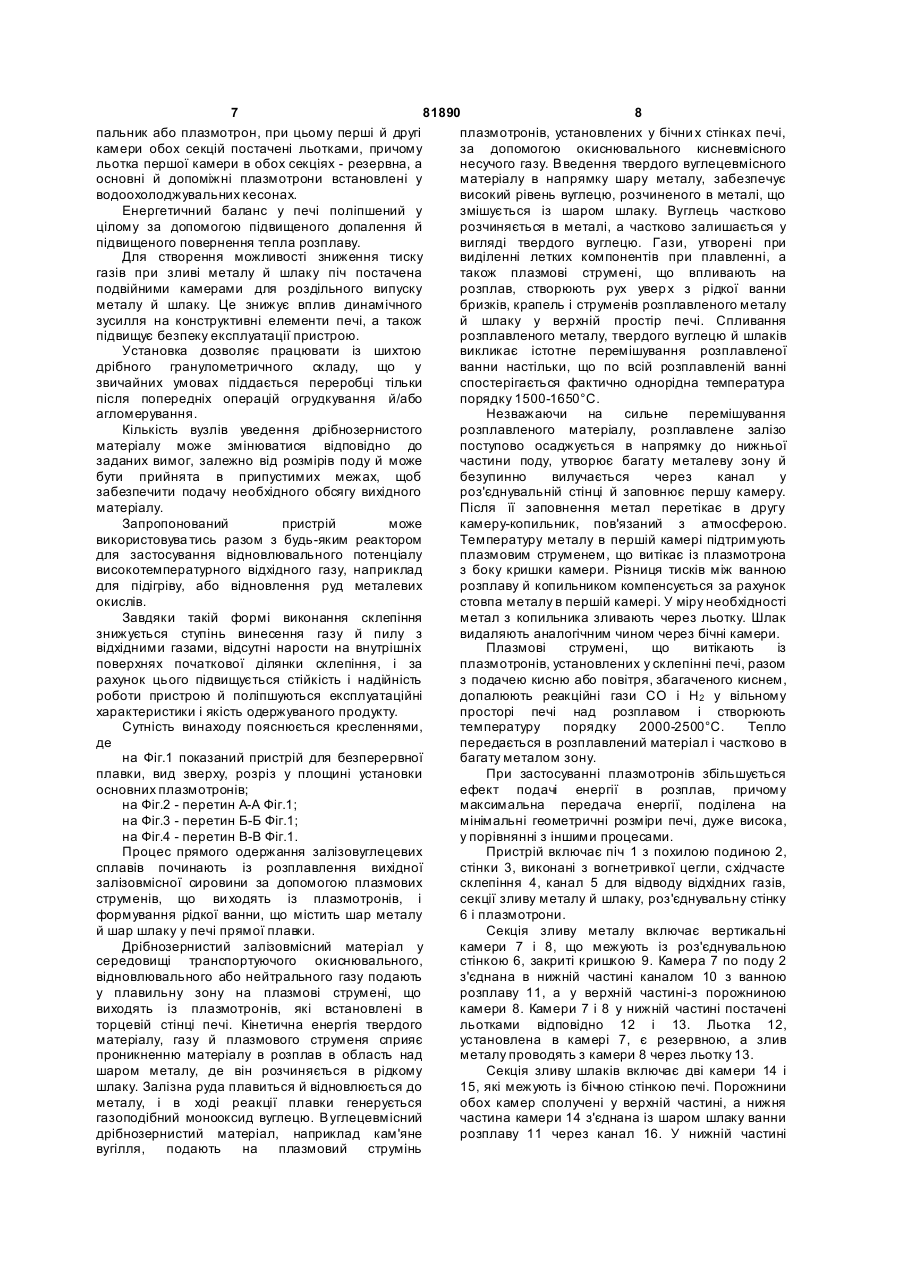 7 81890 8

пальник або плазмотрон, при цьому перші й другі камери обох секцій постачені льотками, причому льотка першої камери в обох секціях - резервна, а основні й допоміжні плазмотрони встановлені у водоохолоджувальних кесонах.

Енергетичний баланс у печі поліпшений у цілому за допомогою підвищеного допалення й підвищеного повернення тепла розплаву.

Для створення можливості зниження тиску газів при зливі металу й шлаку піч постачена подвійними камерами для роздільного випуску металу й шлаку. Це знижує вплив динамічного зусилля на конструктивні елементи печі, а також підвищує безпеку експлуатації пристрою.

Установка дозволяє працювати із шихтою дрібного гранулометричного складу, що у звичайних умовах піддається переробці тільки після попередніх операцій огрудкування й/або агломерування.

Кількість вузлів уведення дрібнозернистого матеріалу може змінюватися відповідно до заданих вимог, залежно від розмірів поду й може бути прийнята в припустимих межах, щоб забезпечити подачу необхідного обсягу вихідного матеріалу.

Запропонований пристрій може використовуватись разом з будь-яким реактором для застосування відновлювального потенціалу високотемпературного відхідного газу, наприклад для підігріву, або відновлення руд металевих окислів.

Завдяки такій формі виконання склепіння знижується ступінь винесення газу й пилу з відхідними газами, відсутні нарости на внутрішніх поверхнях початкової ділянки склепіння, і за рахунок цього підвищується стійкість і надійність роботи пристрою й поліпшуються експлуатаційні характеристики і якість одержуваного продукту.

Сутність винаходу пояснюється кресленнями, де

на Фіг.1 показаний пристрій для безперервної плавки, вид зверху, розріз у площині установки основних плазмотронів;

на Фіг.2 - перетин А-А Фіг.1;

на Фіг.3 - перетин Б-Б Фіг.1;

на Фіг.4 - перетин В-В Фіг.1.

Процес прямого одержання залізовуглецевих сплавів починають із розплавлення вихідної залізовмісної сировини за допомогою плазмових струменів, що виходять із плазмотронів, і формування рідкої ванни, що містить шар металу й шар шлаку у печі прямої плавки.

Дрібнозернистий залізовмісний матеріал у середовищі транспортуючого окиснювального, відновлювального або нейтрального газу подають у плавильну зону на плазмові струмені, що виходять із плазмотронів, які встановлені в торцевій стінці печі. Кінетична енергія твердого матеріалу, газу й плазмового струменя сприяє проникненню матеріалу в розплав в область над шаром металу, де він розчиняється в рідкому шлаку. Залізна руда плавиться й відновлюється до металу, і в ході реакції плавки генерується газоподібний монооксид вуглецю. Вуглецевмісний дрібнозернистий матеріал, наприклад кам'яне вугілля, подають на плазмовий струмінь плазмотронів, установлених у бічних стінках печі, за допомогою окиснювального кисневмісного несучого газу. Введення твердого вуглецевмісного матеріалу в напрямку шару металу, забезпечує високий рівень вуглецю, розчиненого в металі, що змішується із шаром шлаку. Вуглець частково розчиняється в металі, а частково залишається у вигляді твердого вуглецю. Гази, утворені при виділенні летких компонентів при плавленні, а також плазмові струмені, що впливають на розплав, створюють рух уверх з рідкої ванни бризків, крапель і струменів розплавленого металу й шлаку у верхній простір печі. Спливання розплавленого металу, твердого вуглецю й шлаків викликає істотне перемішування розплавленої ванни настільки, що по всій розплавленій ванні спостерігається фактично однорідна температура порядку 1500-1650°С.

Незважаючи на сильне перемішування розплавленого матеріалу, розплавлене залізо поступово осаджується в напрямку до нижньої частини поду, утворює багату металеву зону й безупинно вилучається через канал у роз'єднувальній стінці й заповнює першу камеру. Після її заповнення метал перетікає в другу камеру-копильник, пов'язаний з атмосферою. Температуру металу в першій камері підтримують плазмовим струменем, що витікає із плазмотрона з боку кришки камери. Різниця тисків між ванною розплаву й копильником компенсується за рахунок стовпа металу в першій камері. У міру необхідності метал з копильника зливають через льотку. Шлак видаляють аналогічним чином через бічні камери.

Плазмові струмені, що витікають із плазмотронів, установлених у склепінні печі, разом з подачею кисню або повітря, збагаченого киснем, допалюють реакційні гази СО і $H_2$ у вільному просторі печі над розплавом і створюють температуру порядку 2000-2500°С. Тепло передається в розплавлений матеріал і частково в багату металом зону.

При застосуванні плазмотронів збільшується ефект подачі енергії в розплав, причому максимальна передача енергії, поділена на мінімальні геометричні розміри печі, дуже висока, у порівнянні з іншими процесами.

Пристрій включає піч 1 з похилою подиною 2, стінки 3, виконані з вогнетривкої цегли, східчасте склепіння 4, канал 5 для відводу відхідних газів, секції зливу металу й шлаку, роз'єднувальну стінку 6 і плазмотрони.

Секція зливу металу включає вертикальні камери 7 і 8, що межують із роз'єднувальною стінкою 6, закриті кришкою 9. Камера 7 по поду 2 з'єднана в нижній частині каналом 10 з ванною розплаву 11, а у верхній частині-з порожниною камери 8. Камери 7 і 8 у нижній частині постачені льотками відповідно 12 і 13. Льотка 12, установлена в камері 7, є резервною, а злив металу проводять з камери 8 через льотку 13.

Секція зливу шлаків включає дві камери 14 і 15, які межують із бічною стінкою печі. Порожнини обох камер сполучені у верхній частині, а нижня частина камери 14 з'єднана із шаром шлаку ванни розплаву 11 через канал 16. У нижній частині